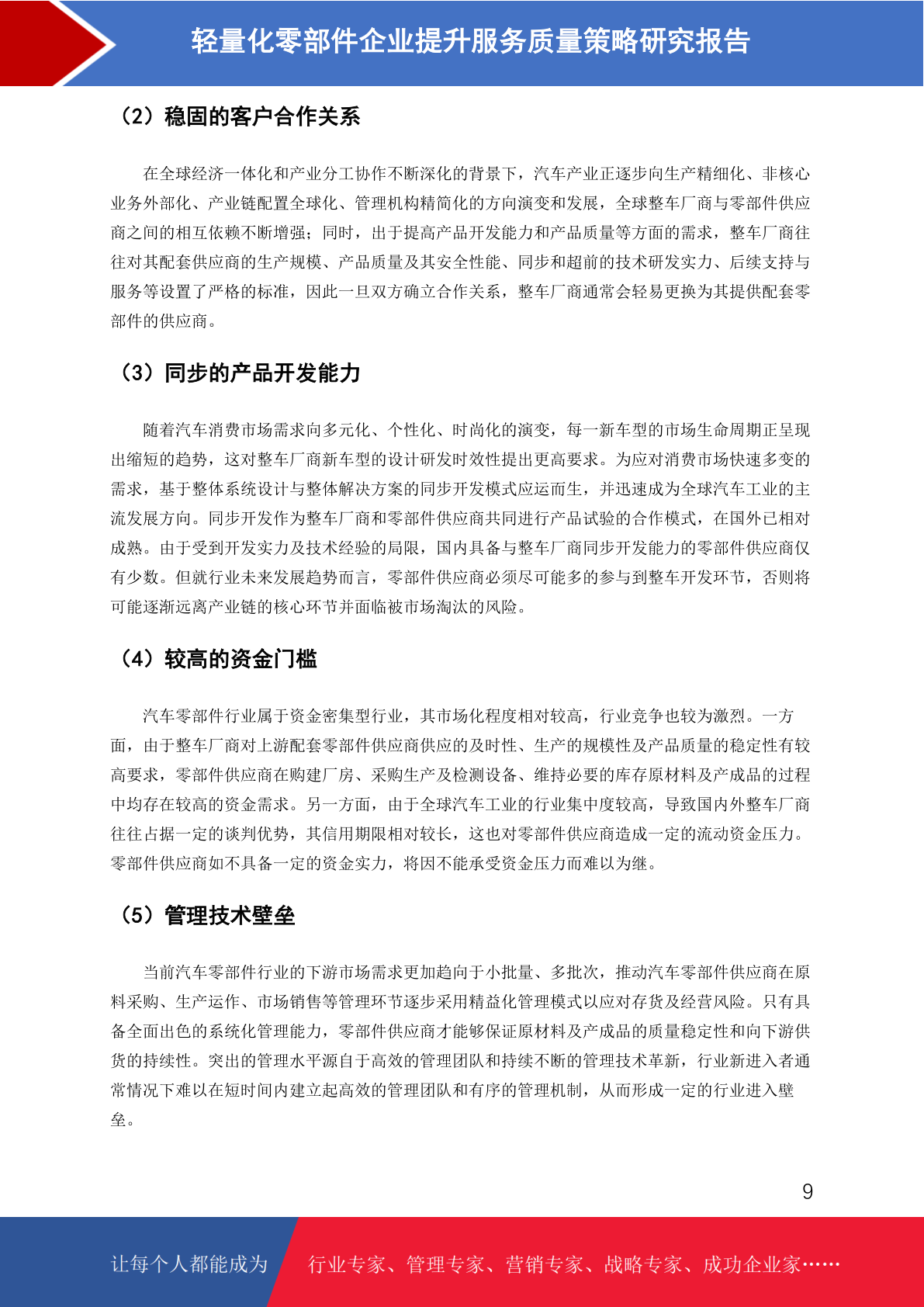 轻量化零部件企业提升服务质量策略研究报告

（2）稳固的客户合作关系

在全球经济一体化和产业分工协作不断深化的背景下，汽车产业正逐步向生产精细化、非核心业务外部化、产业链配置全球化、管理机构精简化的方向演变和发展，全球整车厂商与零部件供应商之间的相互依赖不断增强；同时，出于提高产品开发能力和产品质量等方面的需求，整车厂商往往对其配套供应商的生产规模、产品质量及其安全性能、同步和超前的技术研发实力、后续支持与服务等设置了严格的标准，因此一旦双方确立合作关系，整车厂商通常会轻易更换为其提供配套零部件的供应商。

（3）同步的产品开发能力

随着汽车消费市场需求向多元化、个性化、时尚化的演变，每一新车型的市场生命周期正呈现出缩短的趋势，这对整车厂商新车型的设计研发时效性提出更高要求。为应对消费市场快速多变的需求，基于整体系统设计与整体解决方案的同步开发模式应运而生，并迅速成为全球汽车工业的主流发展方向。同步开发作为整车厂商和零部件供应商共同进行产品试验的合作模式，在国外已相对成熟。由于受到开发实力及技术经验的局限，国内具备与整车厂商同步开发能力的零部件供应商仅有少数。但就行业未来发展趋势而言，零部件供应商必须尽可能多的参与到整车开发环节，否则将可能逐渐远离产业链的核心环节并面临被市场淘汰的风险。

（4）较高的资金门槛

汽车零部件行业属于资金密集型行业，其市场化程度相对较高，行业竞争也较为激烈。一方面，由于整车厂商对上游配套零部件供应商供应的及时性、生产的规模性及产品质量的稳定性有较高要求，零部件供应商在购建厂房、采购生产及检测设备、维持必要的库存原材料及产成品的过程中均存在较高的资金需求。另一方面，由于全球汽车工业的行业集中度较高，导致国内外整车厂商往往占据一定的谈判优势，其信用期限相对较长，这也对零部件供应商造成一定的流动资金压力。零部件供应商如不具备一定的资金实力，将因不能承受资金压力而难以为继。

（5）管理技术壁垒

当前汽车零部件行业的下游市场需求更加趋向于小批量、多批次，推动汽车零部件供应商在原料采购、生产运作、市场销售等管理环节逐步采用精益化管理模式以应对存货及经营风险。只有具备全面出色的系统化管理能力，零部件供应商才能够保证原材料及产成品的质量稳定性和向下游供货的持续性。突出的管理水平源自于高效的管理团队和持续不断的管理技术革新，行业新进入者通常情况下难以在短时间内建立起高效的管理团队和有序的管理机制，从而形成一定的行业进入壁垒。

9

让每个人都能成为 行业专家、管理专家、营销专家、战略专家、成功企业家……